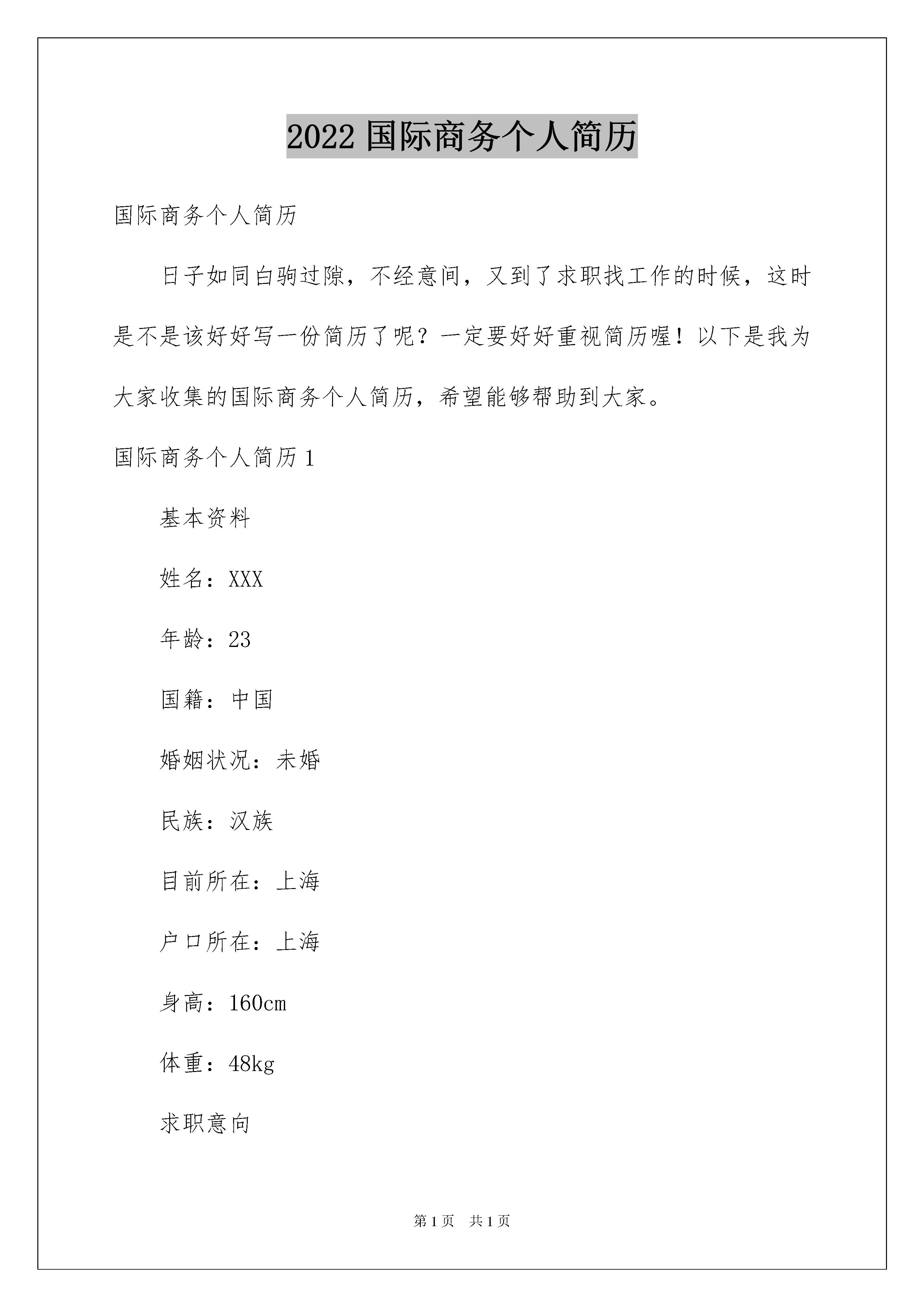 2022 国际商务个人简历

国际商务个人简历

日子如同白驹过隙，不经意间，又到了求职找工作的时候，这时是不是该好好写一份简历了呢？一定要好好重视简历喔！以下是我为大家收集的国际商务个人简历，希望能够帮助到大家。

国际商务个人简历 1

基本资料

姓名：XXX

年龄：23

国籍：中国

婚姻状况：未婚

民族：汉族

目前所在：上海

户口所在：上海

身高：160cm

体重：48kg

求职意向

第 1 页　共 1 页